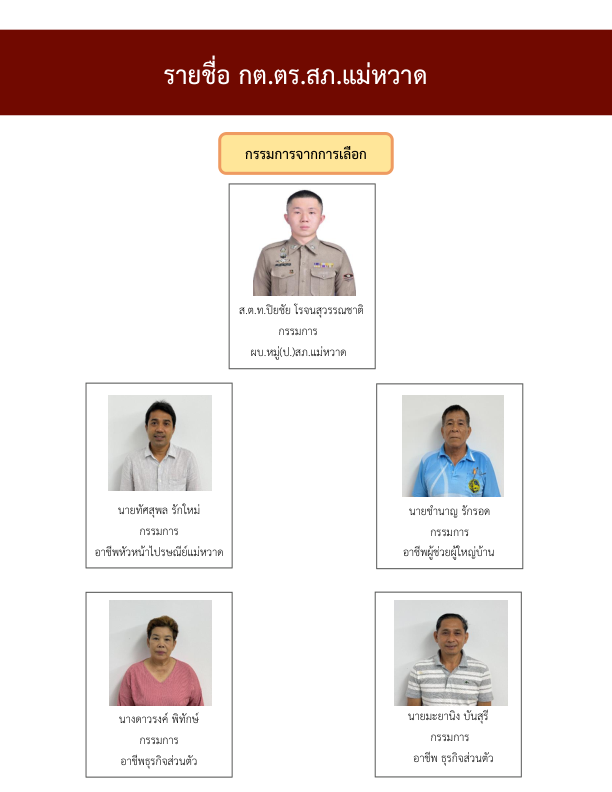 รายชื่อ กต.ตร.สภ.แม่หวาด

กรรมการจากการเลือก

ส.ต.ท.ปิยชัย โรจนสุวรรณชาติ
กรรมการ
ผบ.หมู่(ป.)สภ.แม่หวาด

นายทัศสุพล รักใหม่
กรรมการ
อาชีพหัวหน้าไปรษณีย์แม่หวาด

นายชำนาญ รักรอด
กรรมการ
อาชีพผู้ช่วยผู้ใหญ่บ้าน

นางดาวรงค์ พิทักษ์
กรรมการ
อาชีพธุรกิจส่วนตัว

นายมะยานิง บันสุรี
กรรมการ
อาชีพ ธุรกิจส่วนตัว